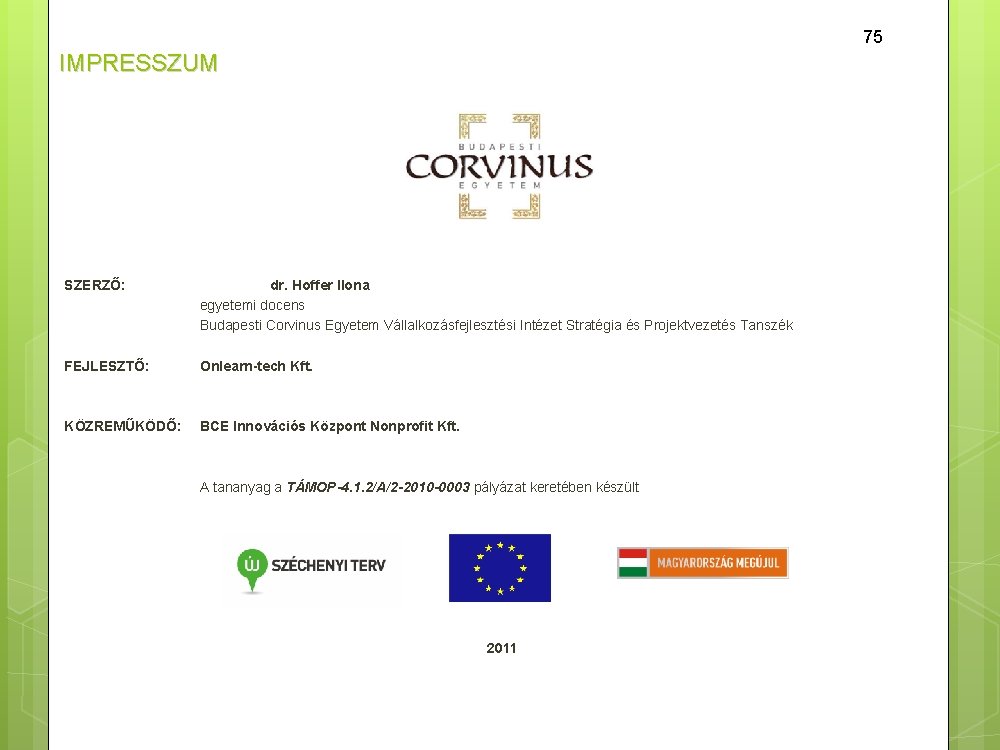 75

IMPRESSZUM

BUDAPESTI
CORVINUS
EGYETEM

SZERZŐ: dr. Hoffer Ilona
egyetemi docens
Budapesti Corvinus Egyetem Vállalkozásfejlesztési Intézet Stratégia és Projektvezetés Tanszék

FEJLESZTŐ: Onlearn-tech Kft.

KÖZREMŰKÖDŐ: BCE Innovációs Központ Nonprofit Kft.

A tananyag a TÁMOP-4.1.2/A/2-2010-0003 pályázat keretében készült

ÚJ SZÉCHENYI TERV

MAGYARORSZÁG MEGÚJUL

2011